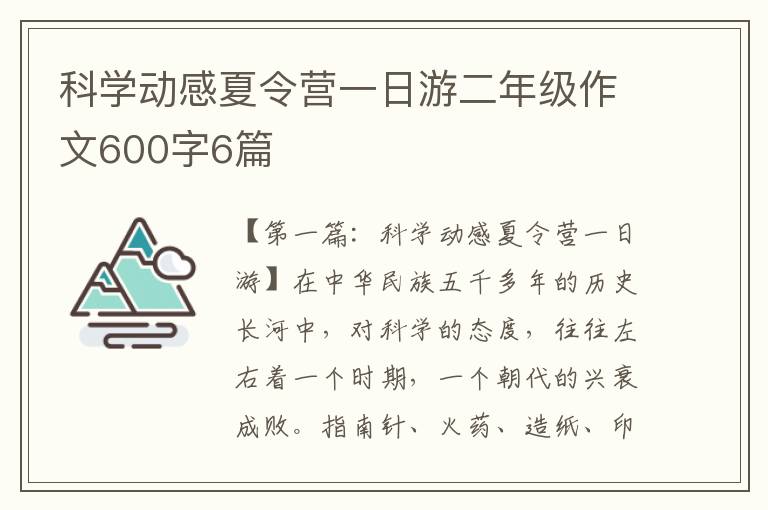 科学动感夏令营一日游二年级作文600字6篇

【第一篇：科学动感夏令营一日游】在中华民族五千多年的历史长河中，对科学的态度，往往左右着一个时期，一个朝代的兴衰成败。指南针、火药、造纸、印